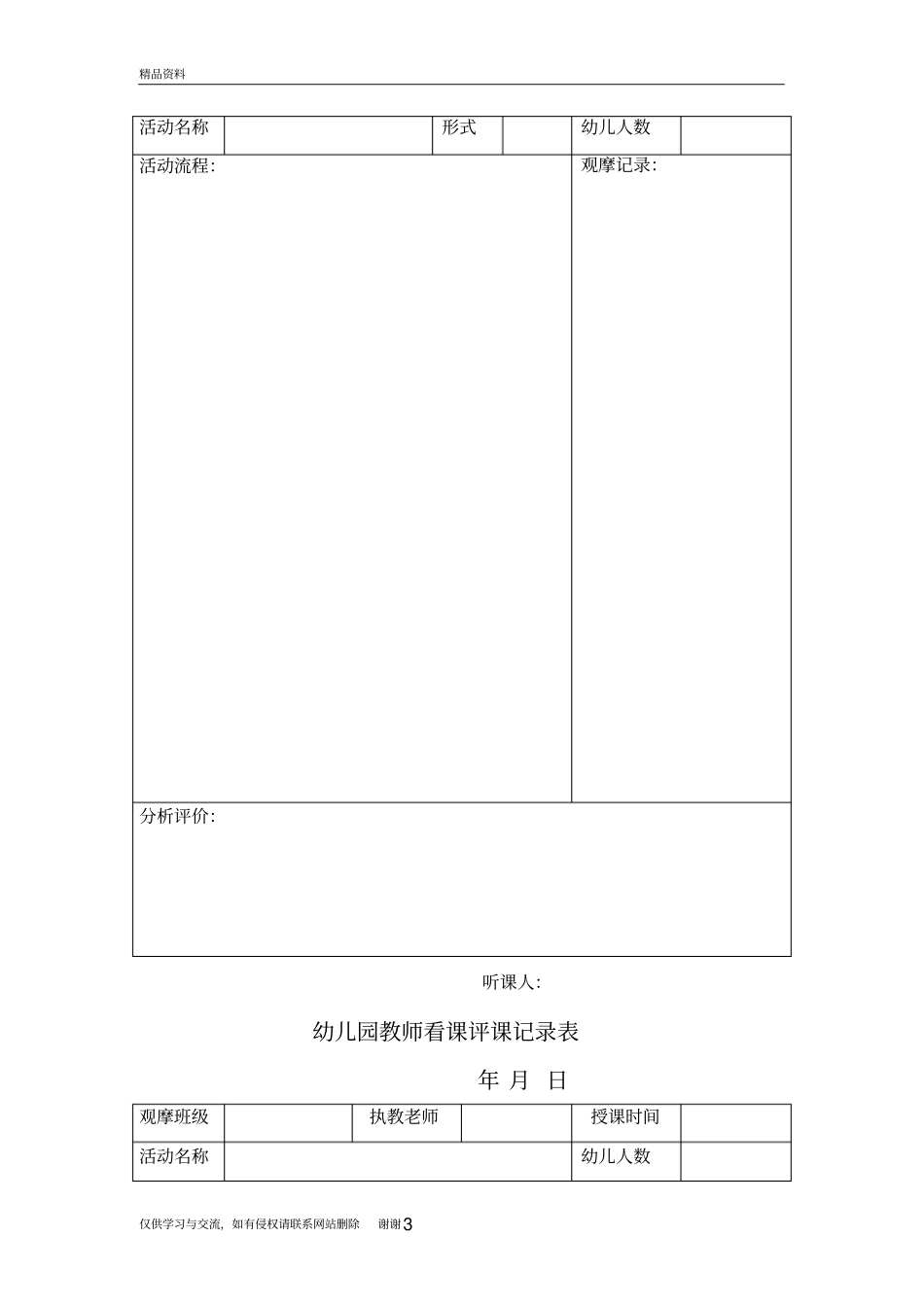 精品资料

| 活动名称 | | 形式 | | 幼儿人数 | |
|---|---|---|---|---|---|
| 活动流程: | | | | 观摩记录: | |
| 分析评价: | | | | | |

听课人:

幼儿园教师看课评课记录表

年 月 日

| 观摩班级 | | 执教老师 | | 授课时间 | |
|---|---|---|---|---|---|
| 活动名称 | | | | 幼儿人数 | |

仅供学习与交流，如有侵权请联系网站删除 谢谢3